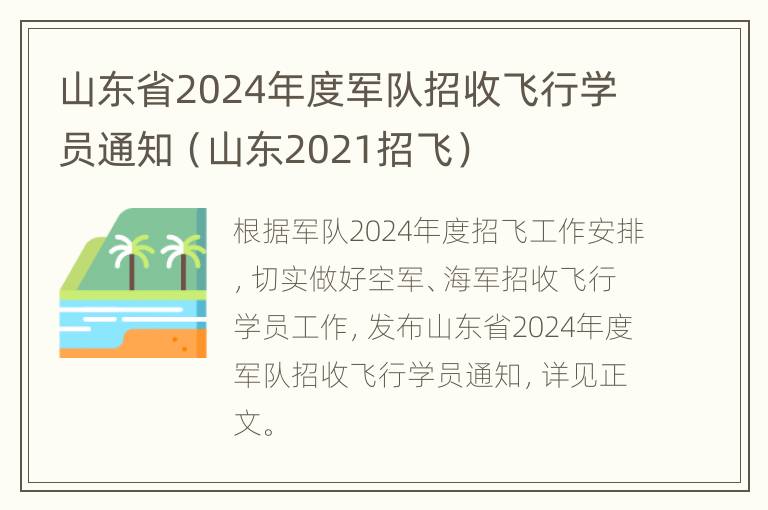 山东省2024年度军队招收飞行学员通知（山东2021招飞）

根据军队2024年度招飞工作安排，切实做好空军、海军招收飞行学员工作，发布山东省2024年度军队招收飞行学员通知，详见正文。